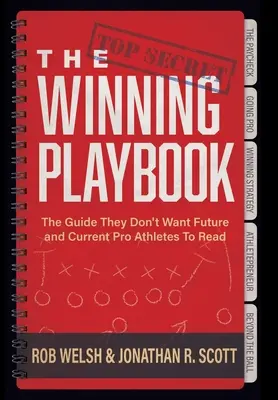 TOP SECRET

THE WINNING PLAYBOOK

The Guide They Don't Want Future and Current Pro Athletes To Read

ROB WELSH & JONATHAN R. SCOTT

THE PAYCHECK

GOING PRO

WINNING STRATEGY

ATHLETEPRENEUR

BEYOND THE BALL